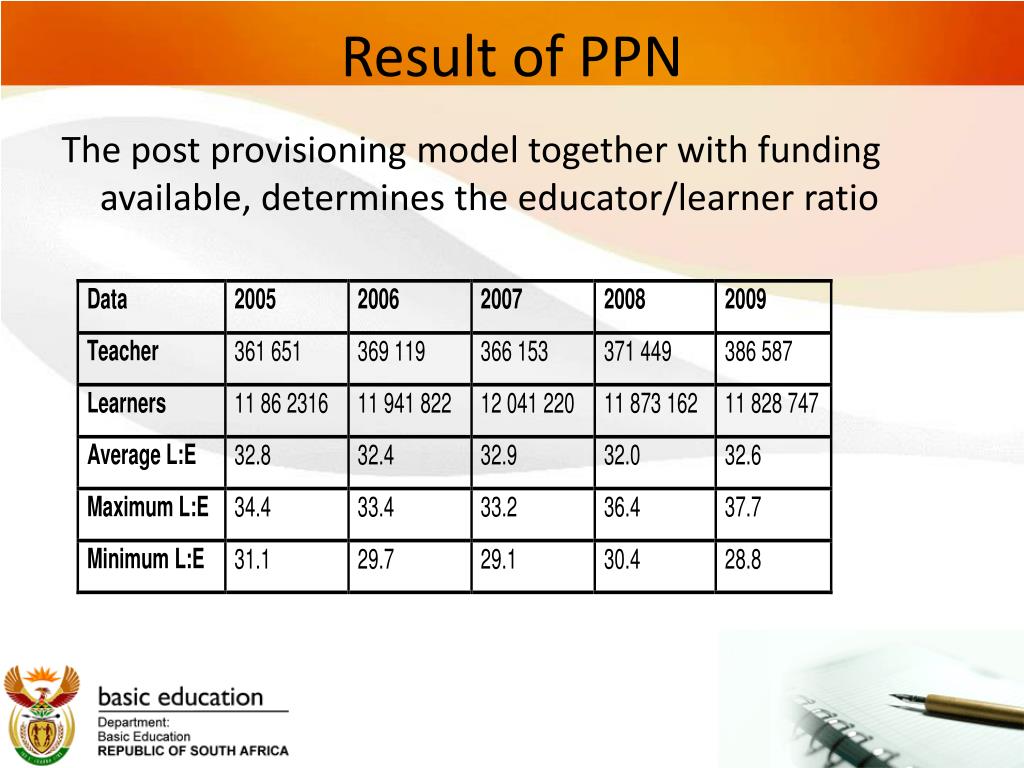 Result of PPN

The post provisioning model together with funding available, determines the educator/learner ratio

| Data | 2005 | 2006 | 2007 | 2008 | 2009 |
|---|---|---|---|---|---|
| Teacher | 361 651 | 369 119 | 366 153 | 371 449 | 386 587 |
| Learners | 11 86 2316 | 11 941 822 | 12 041 220 | 11 873 162 | 11 828 747 |
| Average L:E | 32.8 | 32.4 | 32.9 | 32.0 | 32.6 |
| Maximum L:E | 34.4 | 33.4 | 33.2 | 36.4 | 37.7 |
| Minimum L:E | 31.1 | 29.7 | 29.1 | 30.4 | 28.8 |

basic education
Department:
Basic Education
REPUBLIC OF SOUTH AFRICA